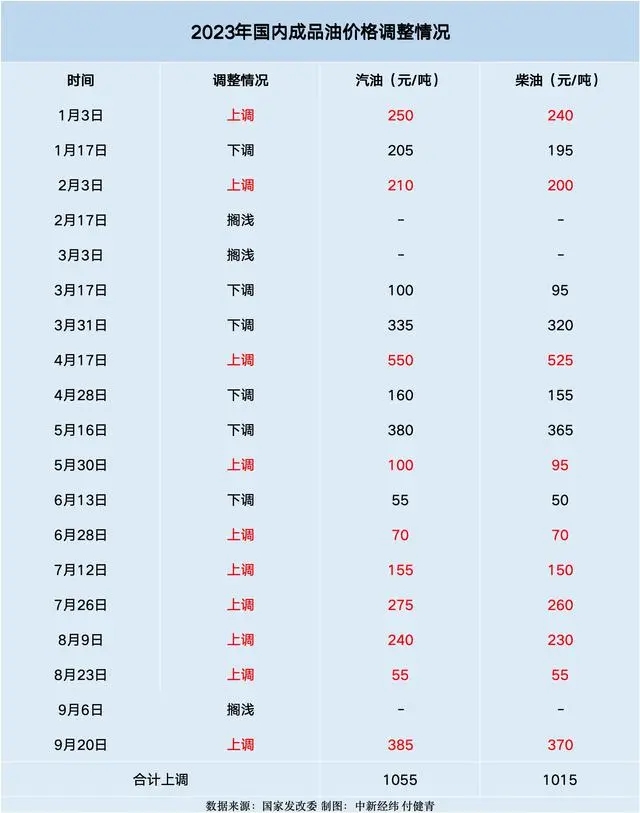 2023年国内成品油价格调整情况

| 时间 | 调整情况 | 汽油（元/吨） | 柴油（元/吨） |
|---|---|---|---|
| 1月3日 | 上调 | 250 | 240 |
| 1月17日 | 下调 | 205 | 195 |
| 2月3日 | 上调 | 210 | 200 |
| 2月17日 | 搁浅 | - | - |
| 3月3日 | 搁浅 | - | - |
| 3月17日 | 下调 | 100 | 95 |
| 3月31日 | 下调 | 335 | 320 |
| 4月17日 | 上调 | 550 | 525 |
| 4月28日 | 下调 | 160 | 155 |
| 5月16日 | 下调 | 380 | 365 |
| 5月30日 | 上调 | 100 | 95 |
| 6月13日 | 下调 | 55 | 50 |
| 6月28日 | 上调 | 70 | 70 |
| 7月12日 | 上调 | 155 | 150 |
| 7月26日 | 上调 | 275 | 260 |
| 8月9日 | 上调 | 240 | 230 |
| 8月23日 | 上调 | 55 | 55 |
| 9月6日 | 搁浅 | - | - |
| 9月20日 | 上调 | 385 | 370 |
| 合计上调 |  | 1055 | 1015 |

数据来源：国家发改委 制图：中新经纬 付健青